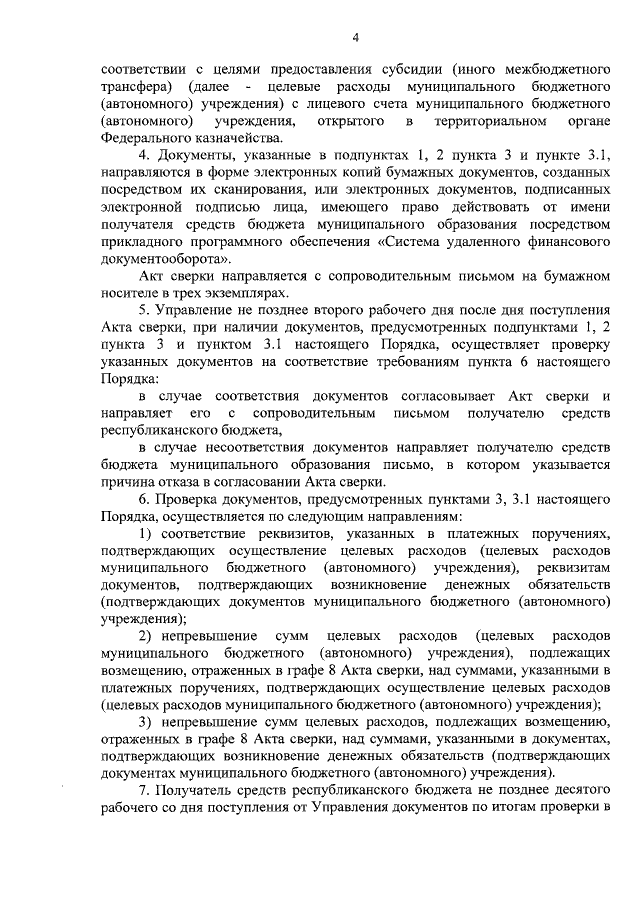 4

соответствии с целями предоставления субсидии (иного межбюджетного трансфера) (далее - целевые расходы муниципального бюджетного (автономного) учреждения) с лицевого счета муниципального бюджетного (автономного) учреждения, открытого в территориальном органе Федерального казначейства.

4. Документы, указанные в подпунктах 1, 2 пункта 3 и пункте 3.1, направляются в форме электронных копий бумажных документов, созданных посредством их сканирования, или электронных документов, подписанных электронной подписью лица, имеющего право действовать от имени получателя средств бюджета муниципального образования посредством прикладного программного обеспечения «Система удаленного финансового документооборота».

Акт сверки направляется с сопроводительным письмом на бумажном носителе в трех экземплярах.

5. Управление не позднее второго рабочего дня после дня поступления Акта сверки, при наличии документов, предусмотренных подпунктами 1, 2 пункта 3 и пунктом 3.1 настоящего Порядка, осуществляет проверку указанных документов на соответствие требованиям пункта 6 настоящего Порядка:

в случае соответствия документов согласовывает Акт сверки и направляет его с сопроводительным письмом получателю средств республиканского бюджета,

в случае несоответствия документов направляет получателю средств бюджета муниципального образования письмо, в котором указывается причина отказа в согласовании Акта сверки.

6. Проверка документов, предусмотренных пунктами 3, 3.1 настоящего Порядка, осуществляется по следующим направлениям:

1) соответствие реквизитов, указанных в платежных поручениях, подтверждающих осуществление целевых расходов (целевых расходов муниципального бюджетного (автономного) учреждения), реквизитам документов, подтверждающих возникновение денежных обязательств (подтверждающих документов муниципального бюджетного (автономного) учреждения);

2) непревышение сумм целевых расходов (целевых расходов муниципального бюджетного (автономного) учреждения), подлежащих возмещению, отраженных в графе 8 Акта сверки, над суммами, указанными в платежных поручениях, подтверждающих осуществление целевых расходов (целевых расходов муниципального бюджетного (автономного) учреждения);

3) непревышение сумм целевых расходов, подлежащих возмещению, отраженных в графе 8 Акта сверки, над суммами, указанными в документах, подтверждающих возникновение денежных обязательств (подтверждающих документах муниципального бюджетного (автономного) учреждения).

7. Получатель средств республиканского бюджета не позднее десятого рабочего со дня поступления от Управления документов по итогам проверки в